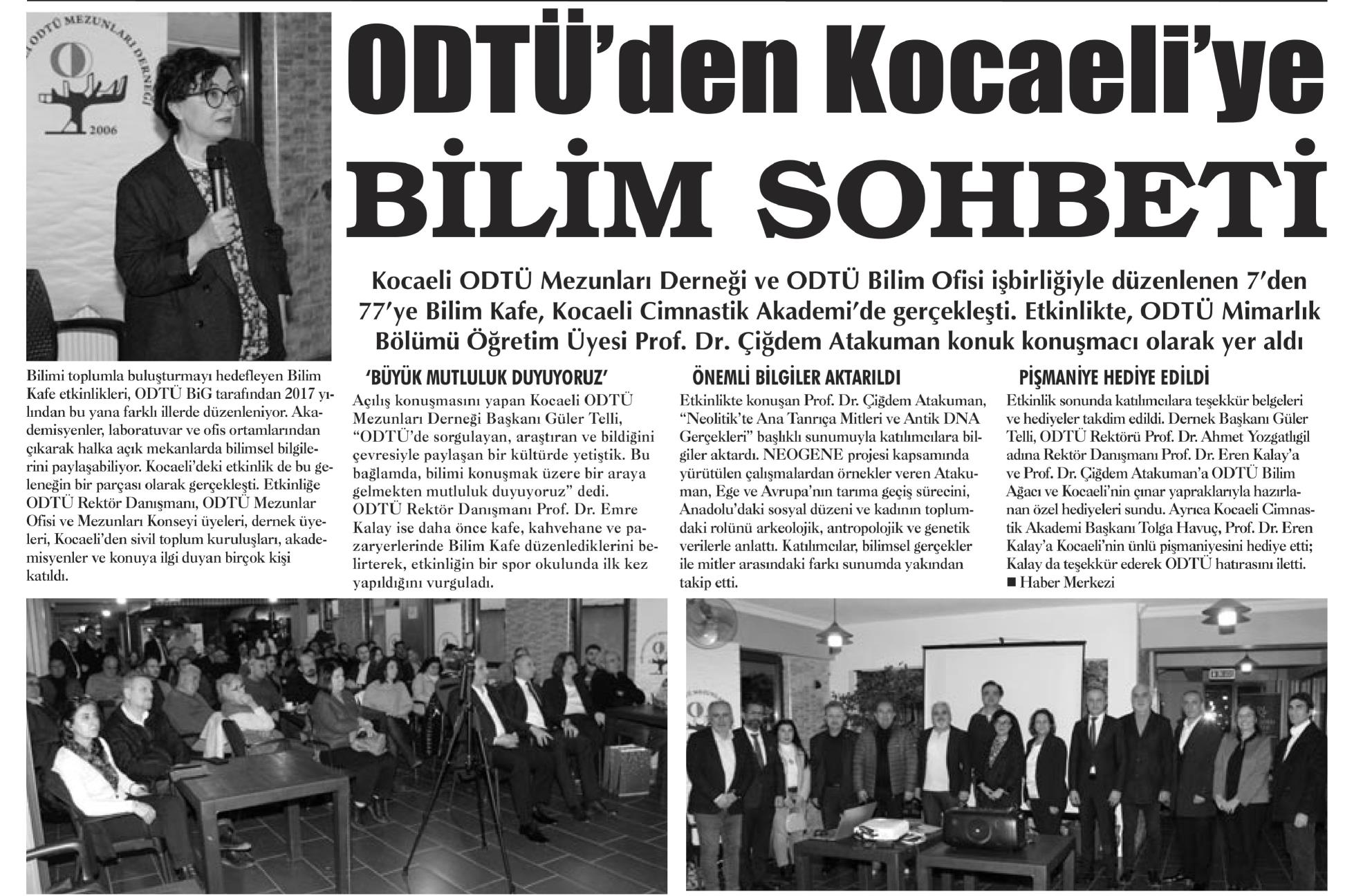 ODTÜ MEZUNLARI DERNEĞİ
2006

ODTÜ'den Kocaeli'ye BİLİM SOHBETİ

Kocaeli ODTÜ Mezunları Derneği ve ODTÜ Bilim Ofisi işbirliğiyle düzenlenen 7'den 77'ye Bilim Kafe, Kocaeli Cimnastik Akademi'de gerçekleşti. Etkinlikte, ODTÜ Mimarlık Bölümü Öğretim Üyesi Prof. Dr. Çiğdem Atakuman konuk konuşmacı olarak yer aldı

Bilimi toplumla buluşturmayı hedefleyen Bilim Kafe etkinlikleri, ODTÜ BiG tarafından 2017 yılından bu yana farklı illerde düzenleniyor. Akademisyenler, laboratuvar ve ofis ortamlarından çıkarak halka açık mekanlarda bilimsel bilgilerini paylaşabiliyor. Kocaeli'deki etkinlik de bu geleneğin bir parçası olarak gerçekleşti. Etkinliğe ODTÜ Rektör Danışmanı, ODTÜ Mezunlar Ofisi ve Mezunları Konseyi üyeleri, dernek üyeleri, Kocaeli'den sivil toplum kuruluşları, akademisyenler ve konuya ilgi duyan birçok kişi katıldı.

'BÜYÜK MUTLULUK DUYUYORUZ'

Açılış konuşmasını yapan Kocaeli ODTÜ Mezunları Derneği Başkanı Güler Telli, "ODTÜ'de sorgulayan, araştıran ve bildiğini çevresiyle paylaşan bir kültürde yetiştik. Bu bağlamda, bilimi konuşmak üzere bir araya gelmekten mutluluk duyuyoruz" dedi. ODTÜ Rektör Danışmanı Prof. Dr. Emre Kalay ise daha önce kafe, kahvehane ve pazaryerlerinde Bilim Kafe düzenlediklerini belirterek, etkinliğin bir spor okulunda ilk kez yapıldığını vurguladı.

ÖNEMLİ BİLGİLER AKTARILDI

Etkinlikte konuşan Prof. Dr. Çiğdem Atakuman, "Neolitik'te Ana Tanrıça Mitleri ve Antik DNA Gerçekleri" başlıklı sunumuyla katılımcılara bilgiler aktardı. NEOGENE projesi kapsamında yürütülen çalışmalardan örnekler veren Atakuman, Ege ve Avrupa'nın tarıma geçiş sürecini, Anadolu'daki sosyal düzeni ve kadının toplumdaki rolünü arkeolojik, antropolojik ve genetik verilerle anlattı. Katılımcılar, bilimsel gerçekler ile mitler arasındaki farkı sunumda yakından takip etti.

PİŞMANİYE HEDİYE EDİLDİ

Etkinlik sonunda katılımcılara teşekkür belgeleri ve hediyeler takdim edildi. Dernek Başkanı Güler Telli, ODTÜ Rektörü Prof. Dr. Ahmet Yozgatlıgil adına Rektör Danışmanı Prof. Dr. Eren Kalay'a ve Prof. Dr. Çiğdem Atakuman'a ODTÜ Bilim Ağacı ve Kocaeli'nin çınar yapraklarıyla hazırlanan özel hediyeleri sundu. Ayrıca Kocaeli Cimnastik Akademi Başkanı Tolga Havuç, Prof. Dr. Eren Kalay'a Kocaeli'nin ünlü pişmaniyesini hediye etti; Kalay da teşekkür ederek ODTÜ hatırasını iletti.
■ Haber Merkezi